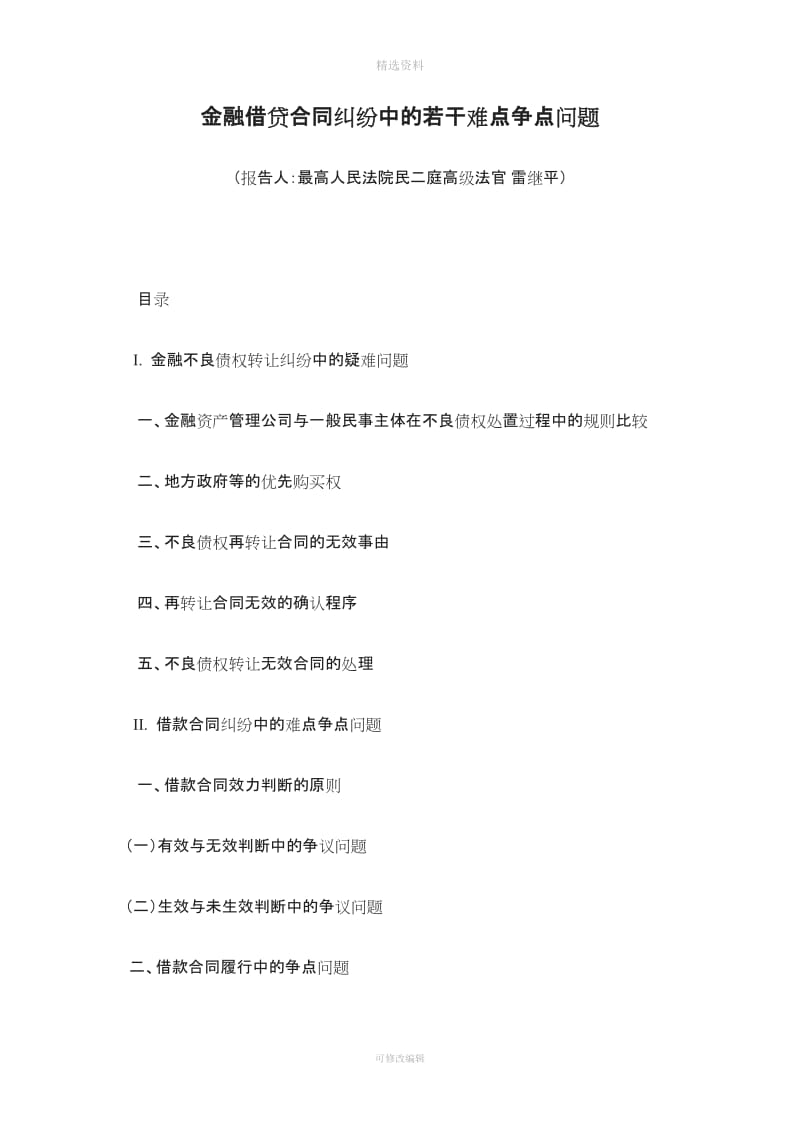 精选资料

金融借贷合同纠纷中的若干难点争点问题

（报告人:最高人民法院民二庭高级法官 雷继平）

目录

I. 金融不良债权转让纠纷中的疑难问题

一、金融资产管理公司与一般民事主体在不良债权处置过程中的规则比较

二、地方政府等的优先购买权

三、不良债权再转让合同的无效事由

四、再转让合同无效的确认程序

五、不良债权转让无效合同的处理

II. 借款合同纠纷中的难点争点问题

一、借款合同效力判断的原则

（一）有效与无效判断中的争议问题

（二）生效与未生效判断中的争议问题

二、借款合同履行中的争点问题

可修改编辑